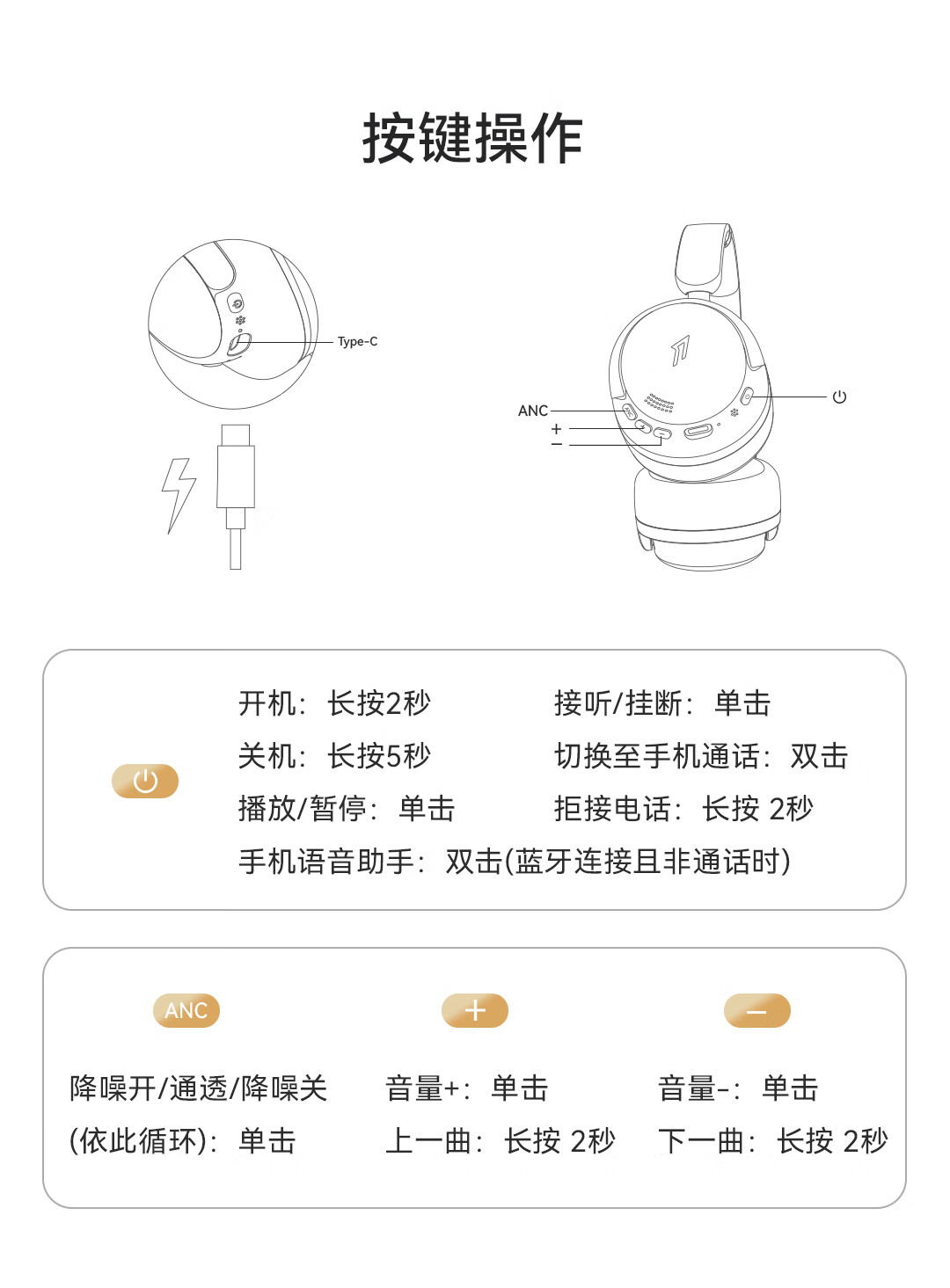 按键操作

Type-C

ANC
+
−

开机：长按2秒
关机：长按5秒
播放/暂停：单击
接听/挂断：单击
切换至手机通话：双击
拒接电话：长按 2秒
手机语音助手：双击(蓝牙连接且非通话时)

ANC
降噪开/通透/降噪关
(依此循环)：单击

+
音量+：单击
上一曲：长按 2秒

−
音量-：单击
下一曲：长按 2秒